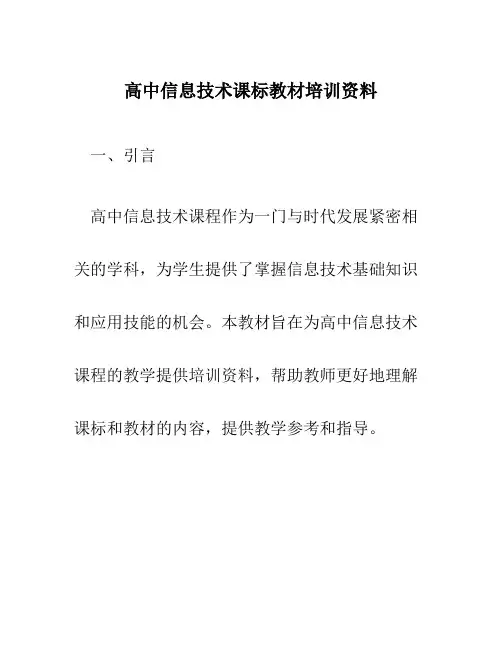 高中信息技术课标教材培训资料

一、引言

高中信息技术课程作为一门与时代发展紧密相关的学科，为学生提供了掌握信息技术基础知识和应用技能的机会。本教材旨在为高中信息技术课程的教学提供培训资料，帮助教师更好地理解课标和教材的内容，提供教学参考和指导。